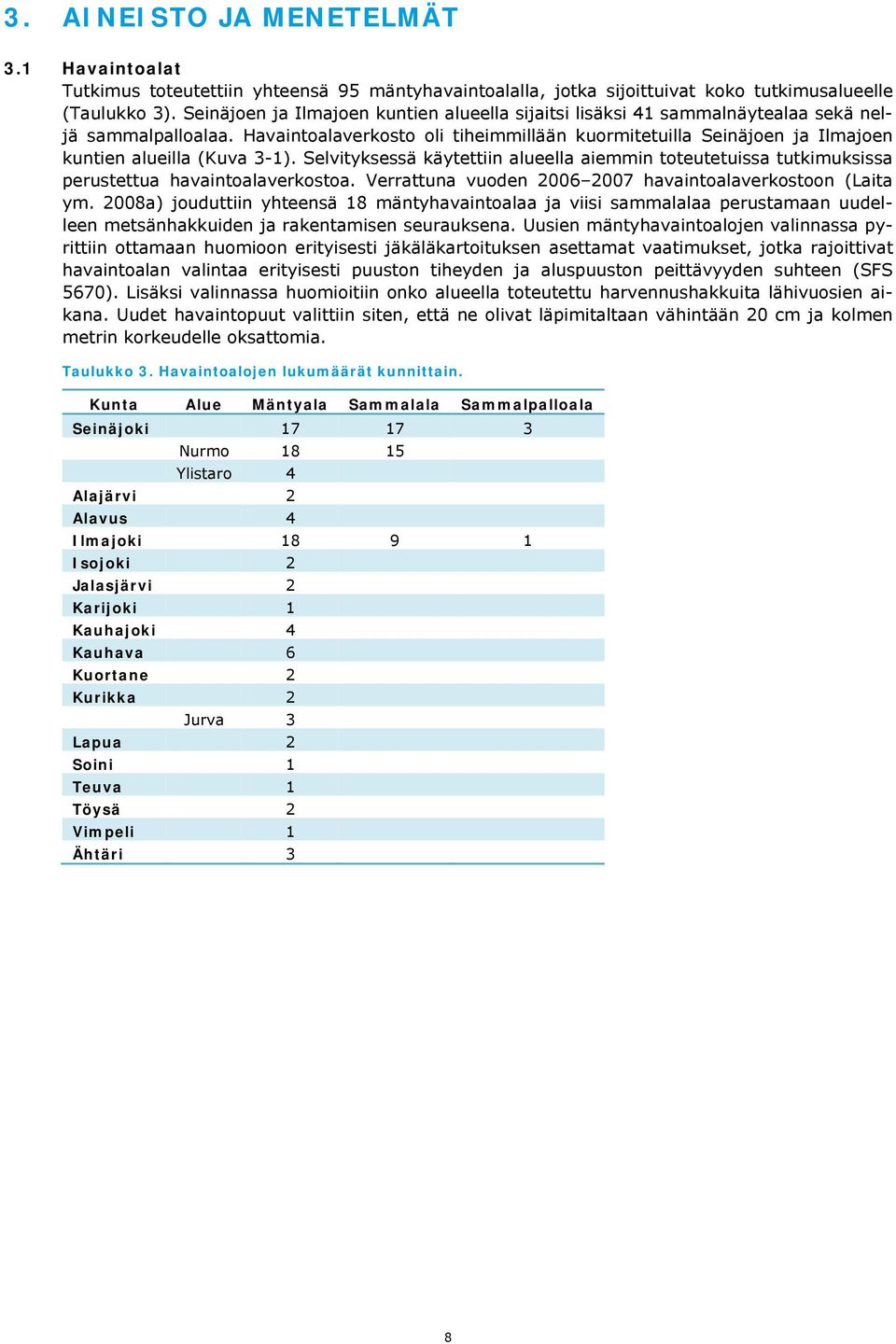 3. AINEISTO JA MENETELMÄT

3.1 Havaintoalat

Tutkimus toteutettiin yhteensä 95 mäntyhavaintoalalla, jotka sijoittuivat koko tutkimusalueelle (Taulukko 3). Seinäjoen ja Ilmajoen kuntien alueella sijaitsi lisäksi 41 sammalnäytealaa sekä neljä sammalpalloalaa. Havaintoalaverkosto oli tiheimmillään kuormitetuilla Seinäjoen ja Ilmajoen kuntien alueilla (Kuva 3-1). Selvityksessä käytettiin alueella aiemmin toteutetuissa tutkimuksissa perustettua havaintoalaverkostoa. Verrattuna vuoden 2006–2007 havaintoalaverkostoon (Laita ym. 2008a) jouduttiin yhteensä 18 mäntyhavaintoalaa ja viisi sammalalaa perustamaan uudelleen metsänhakkuiden ja rakentamisen seurauksena. Uusien mäntyhavaintoalojen valinnassa pyrittiin ottamaan huomioon erityisesti jäkäläkartoituksen asettamat vaatimukset, jotka rajoittivat havaintoalan valintaa erityisesti puuston tiheyden ja aluspuuston peittävyyden suhteen (SFS 5670). Lisäksi valinnassa huomioitiin onko alueella toteutettu harvennushakkuita lähivuosien aikana. Uudet havaintopuut valittiin siten, että ne olivat läpimitaltaan vähintään 20 cm ja kolmen metrin korkeudelle oksattomia.

Taulukko 3. Havaintoalojen lukumäärät kunnittain.

| Kunta | Alue | Mäntyala | Sammalala | Sammalpalloala |
|---|---|---|---|---|
| Seinäjoki | | 17 | 17 | 3 |
| | Nurmo | 18 | 15 | |
| | Ylistaro | 4 | | |
| Alajärvi | | 2 | | |
| Alavus | | 4 | | |
| Ilmajoki | | 18 | 9 | 1 |
| Isojoki | | 2 | | |
| Jalasjärvi | | 2 | | |
| Karijoki | | 1 | | |
| Kauhajoki | | 4 | | |
| Kauhava | | 6 | | |
| Kuortane | | 2 | | |
| Kurikka | | 2 | | |
| | Jurva | 3 | | |
| Lapua | | 2 | | |
| Soini | | 1 | | |
| Teuva | | 1 | | |
| Töysä | | 2 | | |
| Vimpeli | | 1 | | |
| Ähtäri | | 3 | | |

8